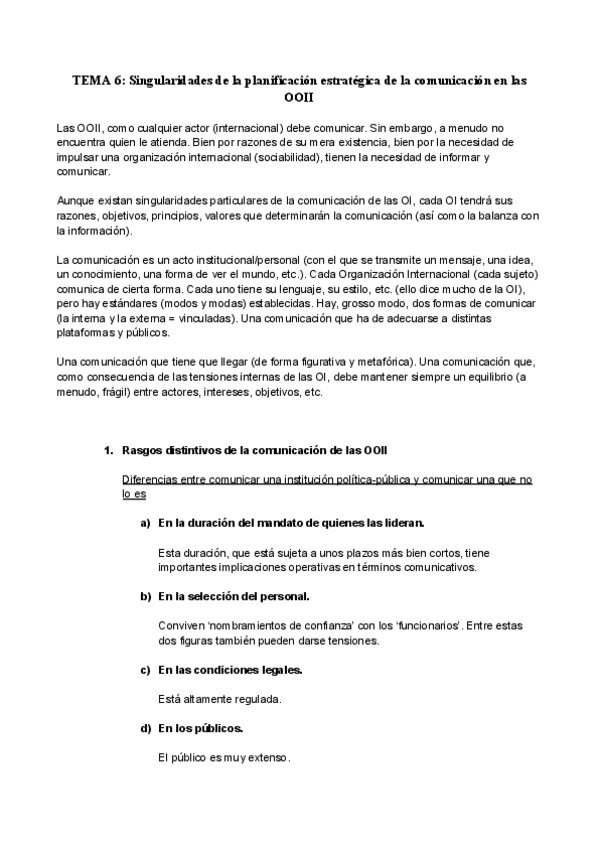 TEMA 6: Singularidades de la planificación estratégica de la comunicación en las OOII

Las OOII, como cualquier actor (internacional) debe comunicar. Sin embargo, a menudo no encuentra quien le atienda. Bien por razones de su mera existencia, bien por la necesidad de impulsar una organización internacional (sociabilidad), tienen la necesidad de informar y comunicar.

Aunque existan singularidades particulares de la comunicación de las OI, cada OI tendrá sus razones, objetivos, principios, valores que determinarán la comunicación (así como la balanza con la información).

La comunicación es un acto institucional/personal (con el que se transmite un mensaje, una idea, un conocimiento, una forma de ver el mundo, etc.). Cada Organización Internacional (cada sujeto) comunica de cierta forma. Cada uno tiene su lenguaje, su estilo, etc. (ello dice mucho de la OI), pero hay estándares (modos y modas) establecidas. Hay, grosso modo, dos formas de comunicar (la interna y la externa = vinculadas). Una comunicación que ha de adecuarse a distintas plataformas y públicos.

Una comunicación que tiene que llegar (de forma figurativa y metafórica). Una comunicación que, como consecuencia de las tensiones internas de las OI, debe mantener siempre un equilibrio (a menudo, frágil) entre actores, intereses, objetivos, etc.

1. Rasgos distintivos de la comunicación de las OOII

Diferencias entre comunicar una institución política-pública y comunicar una que no lo es

a) En la duración del mandato de quienes las lideran.

Esta duración, que está sujeta a unos plazos más bien cortos, tiene importantes implicaciones operativas en términos comunicativos.

b) En la selección del personal.

Conviven 'nombramientos de confianza' con los 'funcionarios'. Entre estas dos figuras también pueden darse tensiones.

c) En las condiciones legales.

Está altamente regulada.

d) En los públicos.

El público es muy extenso.